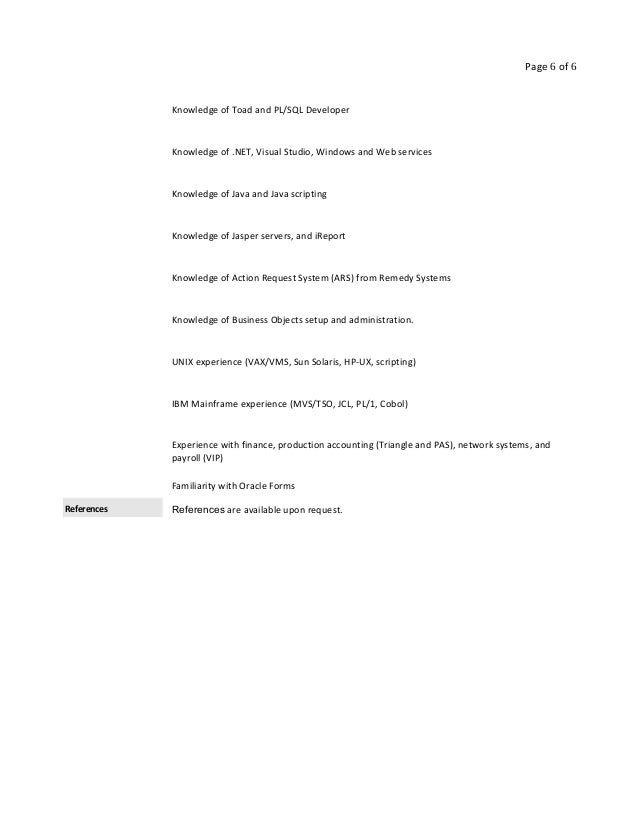 Page 6 of 6

Knowledge of Toad and PL/SQL Developer

Knowledge of .NET, Visual Studio, Windows and Web services

Knowledge of Java and Java scripting

Knowledge of Jasper servers, and iReport

Knowledge of Action Request System (ARS) from Remedy Systems

Knowledge of Business Objects setup and administration.

UNIX experience (VAX/VMS, Sun Solaris, HP-UX, scripting)

IBM Mainframe experience (MVS/TSO, JCL, PL/1, Cobol)

Experience with finance, production accounting (Triangle and PAS), network systems, and payroll (VIP)

Familiarity with Oracle Forms

References

References are available upon request.